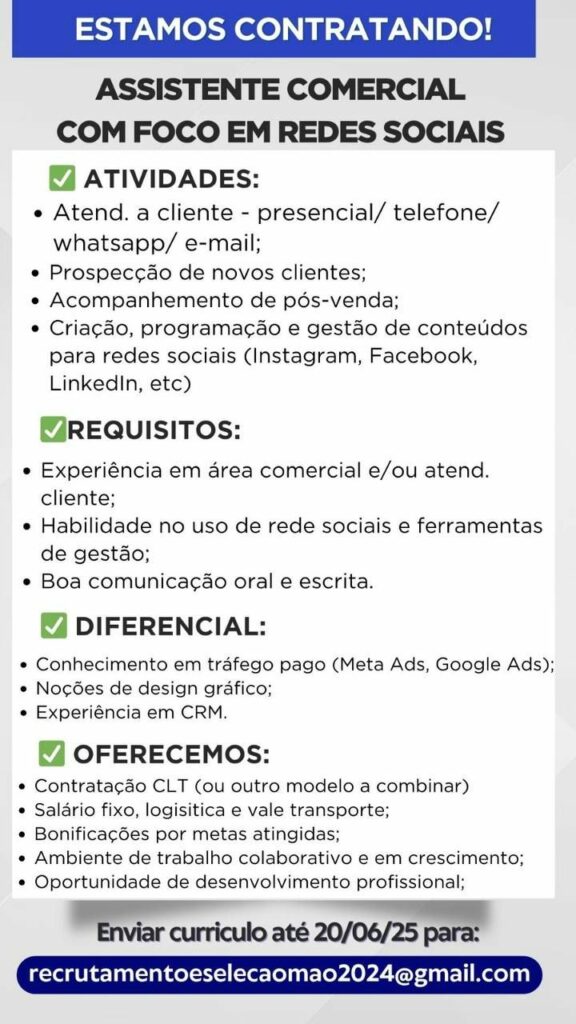 ESTAMOS CONTRATANDO!

ASSISTENTE COMERCIAL
COM FOCO EM REDES SOCIAIS

☑ ATIVIDADES:
• Atend. a cliente - presencial/ telefone/ whatsapp/ e-mail;
• Prospecção de novos clientes;
• Acompanhemento de pós-venda;
• Criação, programação e gestão de conteúdos para redes sociais (Instagram, Facebook, LinkedIn, etc)

☑REQUISITOS:
• Experiência em área comercial e/ou atend. cliente;
• Habilidade no uso de rede sociais e ferramentas de gestão;
• Boa comunicação oral e escrita.

☑ DIFERENCIAL:
• Conhecimento em tráfego pago (Meta Ads, Google Ads);
• Noções de design gráfico;
• Experiência em CRM.

☑ OFERECEMOS:
• Contratação CLT (ou outro modelo a combinar)
• Salário fixo, logisitica e vale transporte;
• Bonificações por metas atingidas;
• Ambiente de trabalho colaborativo e em crescimento;
• Oportunidade de desenvolvimento profissional;

Enviar curriculo até 20/06/25 para:

recrutamentoeselecaomao2024@gmail.com